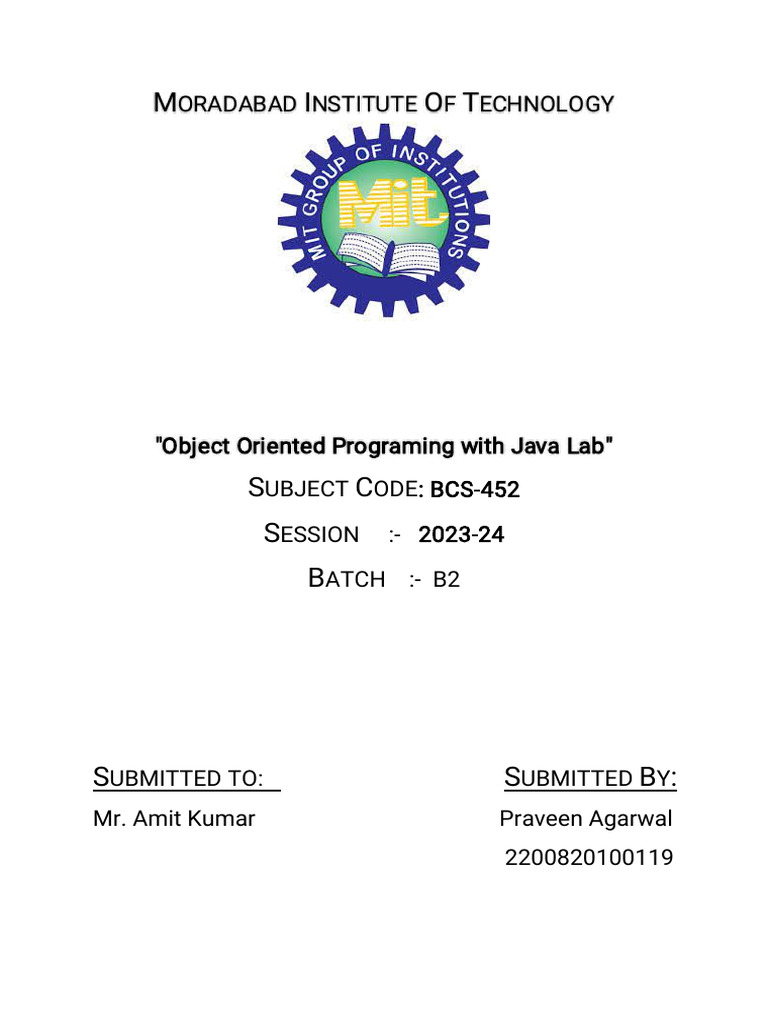 MORADABAD INSTITUTE OF TECHNOLOGY

MIT GROUP OF INSTITUTIONS

Mit

"Object Oriented Programing with Java Lab"

SUBJECT CODE: BCS-452

SESSION :- 2023-24

BATCH :- B2

SUBMITTED TO:

Mr. Amit Kumar

SUBMITTED BY:

Praveen Agarwal

2200820100119